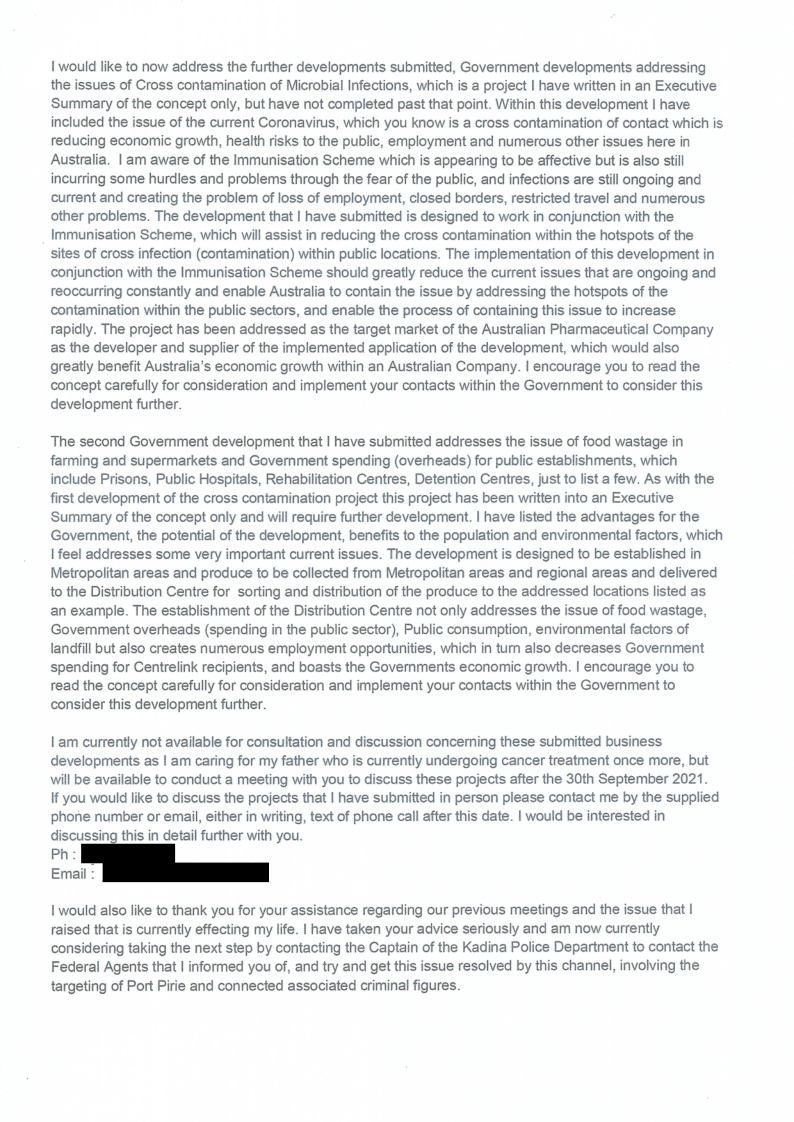 I would like to now address the further developments submitted, Government developments addressing the issues of Cross contamination of Microbial Infections, which is a project I have written in an Executive Summary of the concept only, but have not completed past that point. Within this development I have included the issue of the current Coronavirus, which you know is a cross contamination of contact which is reducing economic growth, health risks to the public, employment and numerous other issues here in Australia. I am aware of the Immunisation Scheme which is appearing to be affective but is also still incurring some hurdles and problems through the fear of the public, and infections are still ongoing and current and creating the problem of loss of employment, closed borders, restricted travel and numerous other problems. The development that I have submitted is designed to work in conjunction with the Immunisation Scheme, which will assist in reducing the cross contamination within the hotspots of the sites of cross infection (contamination) within public locations. The implementation of this development in conjunction with the Immunisation Scheme should greatly reduce the current issues that are ongoing and reoccurring constantly and enable Australia to contain the issue by addressing the hotspots of the contamination within the public sectors, and enable the process of containing this issue to increase rapidly. The project has been addressed as the target market of the Australian Pharmaceutical Company as the developer and supplier of the implemented application of the development, which would also greatly benefit Australia's economic growth within an Australian Company. I encourage you to read the concept carefully for consideration and implement your contacts within the Government to consider this development further.

The second Government development that I have submitted addresses the issue of food wastage in farming and supermarkets and Government spending (overheads) for public establishments, which include Prisons, Public Hospitals, Rehabilitation Centres, Detention Centres, just to list a few. As with the first development of the cross contamination project this project has been written into an Executive Summary of the concept only and will require further development. I have listed the advantages for the Government, the potential of the development, benefits to the population and environmental factors, which I feel addresses some very important current issues. The development is designed to be established in Metropolitan areas and produce to be collected from Metropolitan areas and regional areas and delivered to the Distribution Centre for sorting and distribution of the produce to the addressed locations listed as an example. The establishment of the Distribution Centre not only addresses the issue of food wastage, Government overheads (spending in the public sector), Public consumption, environmental factors of landfill but also creates numerous employment opportunities, which in turn also decreases Government spending for Centrelink recipients, and boasts the Governments economic growth. I encourage you to read the concept carefully for consideration and implement your contacts within the Government to consider this development further.

I am currently not available for consultation and discussion concerning these submitted business developments as I am caring for my father who is currently undergoing cancer treatment once more, but will be available to conduct a meeting with you to discuss these projects after the 30th September 2021. If you would like to discuss the projects that I have submitted in person please contact me by the supplied phone number or email, either in writing, text of phone call after this date. I would be interested in discussing this in detail further with you.
Ph :
Email :

I would also like to thank you for your assistance regarding our previous meetings and the issue that I raised that is currently effecting my life. I have taken your advice seriously and am now currently considering taking the next step by contacting the Captain of the Kadina Police Department to contact the Federal Agents that I informed you of, and try and get this issue resolved by this channel, involving the targeting of Port Pirie and connected associated criminal figures.